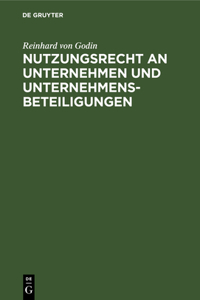 DE GRUYTER

Reinhard von Godin

NUTZUNGSRECHT AN UNTERNEHMEN UND UNTERNEHMENSBETEILIGUNGEN

DE
G